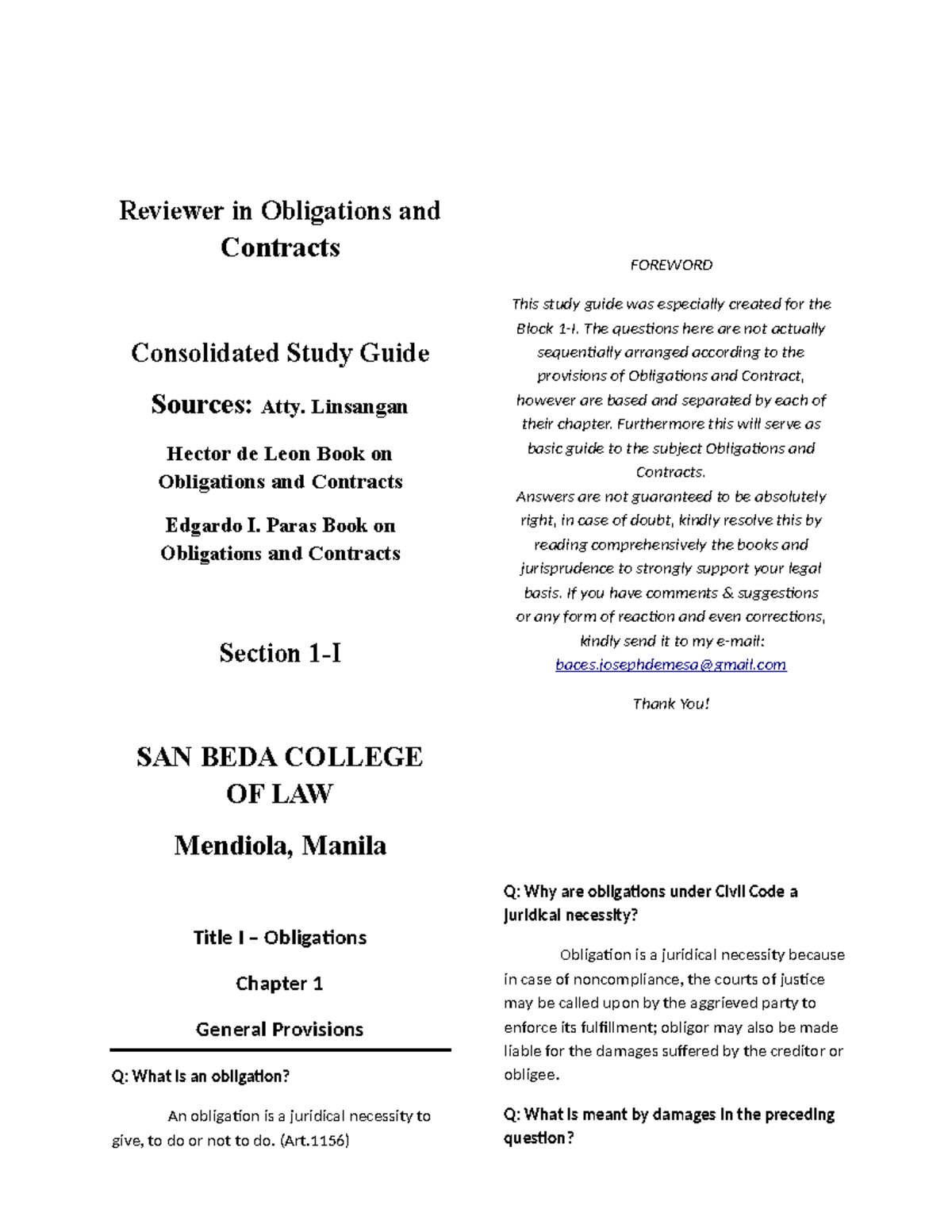 Reviewer in Obligations and Contracts

Consolidated Study Guide

Sources: Atty. Linsangan

Hector de Leon Book on Obligations and Contracts

Edgardo I. Paras Book on Obligations and Contracts

Section 1-I

SAN BEDA COLLEGE OF LAW

Mendiola, Manila

Title I – Obligations

Chapter 1

General Provisions

Q: What is an obligation?

An obligation is a juridical necessity to give, to do or not to do. (Art.1156)

FOREWORD

This study guide was especially created for the Block 1-I. The questions here are not actually sequentially arranged according to the provisions of Obligations and Contract, however are based and separated by each of their chapter. Furthermore this will serve as basic guide to the subject Obligations and Contracts.
Answers are not guaranteed to be absolutely right, in case of doubt, kindly resolve this by reading comprehensively the books and jurisprudence to strongly support your legal basis. If you have comments & suggestions or any form of reaction and even corrections, kindly send it to my e-mail: baces.josephdemesa@gmail.com

Thank You!

Q: Why are obligations under Civil Code a juridical necessity?

Obligation is a juridical necessity because in case of noncompliance, the courts of justice may be called upon by the aggrieved party to enforce its fulfillment; obligor may also be made liable for the damages suffered by the creditor or obligee.

Q: What is meant by damages in the preceding question?